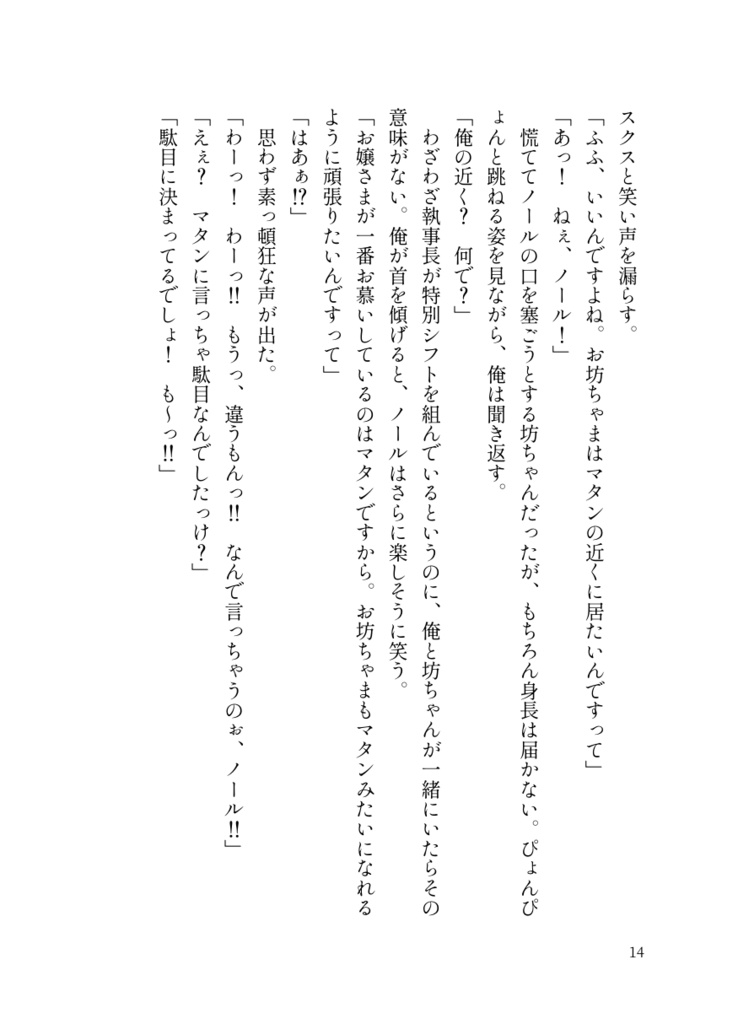 スクスと笑い声を漏らす。

「ふふ、いいんですよね。お坊ちゃまはマタンの近くに居たいんですって」

「あっ！　ねぇ、ノール！」

慌ててノールの口を塞ごうとする坊ちゃんだったが、もちろん身長は届かない。ぴょんぴょんと跳ねる姿を見ながら、俺は聞き返す。

「俺の近く？　何で？」

わざわざ執事長が特別シフトを組んでいるというのに、俺と坊ちゃんが一緒にいたらその意味がない。俺が首を傾げると、ノールはさらに楽しそうに笑う。

「お嬢さまが一番お慕いしているのはマタンですから。お坊ちゃまもマタンみたいになれるように頑張りたいんですって」

「はあぁ!?」

思わず素っ頓狂な声が出た。

「わーっ！　わーっ!!　もうっ、違うもんっ!!　なんで言っちゃうのぉ、ノール!!」

「えぇ？　マタンに言っちゃ駄目なんでしたっけ？」

「駄目に決まってるでしょ！　も～っ!!」

14